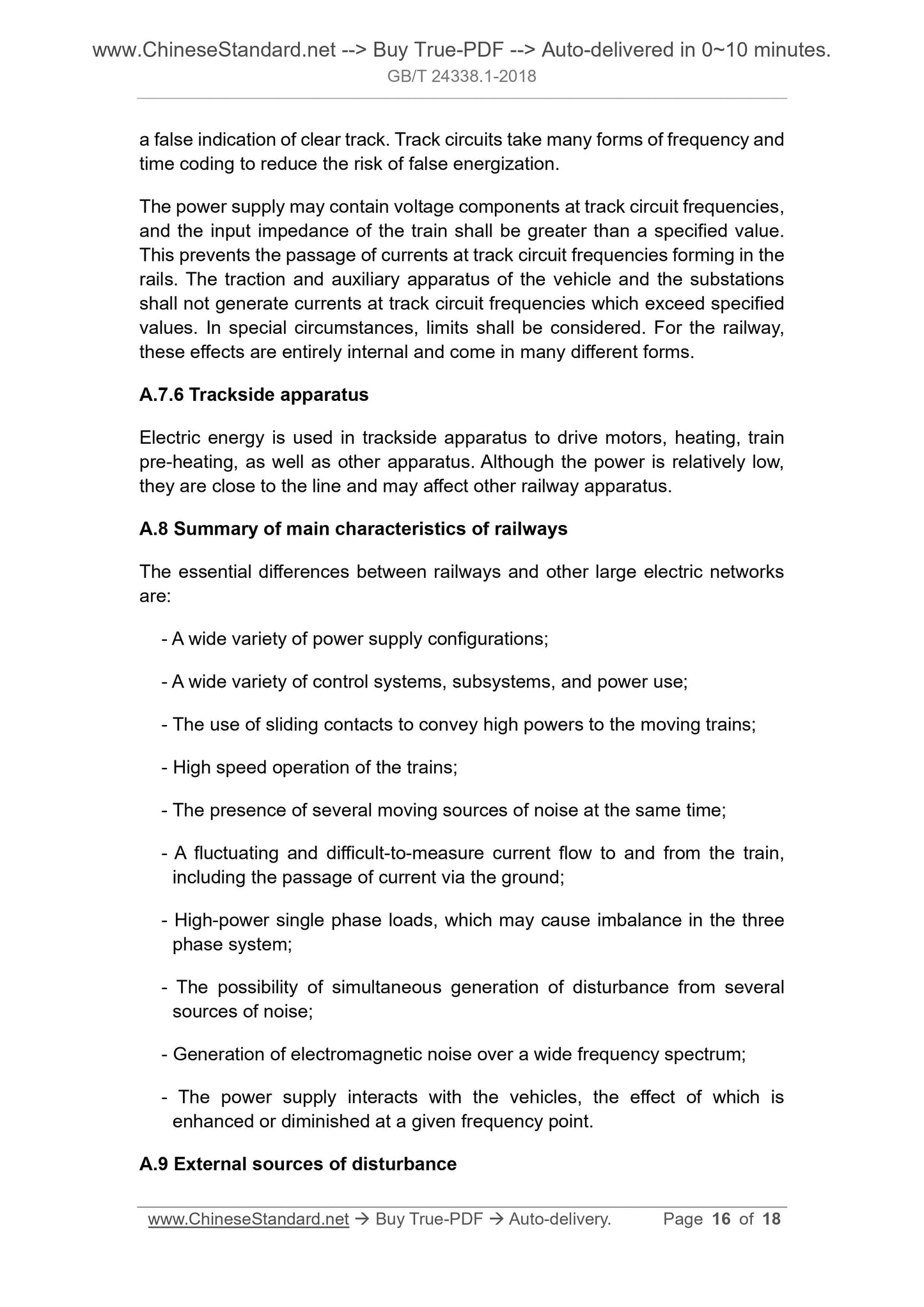 www.ChineseStandard.net --> Buy True-PDF --> Auto-delivered in 0~10 minutes.
GB/T 24338.1-2018

a false indication of clear track. Track circuits take many forms of frequency and time coding to reduce the risk of false energization.

The power supply may contain voltage components at track circuit frequencies, and the input impedance of the train shall be greater than a specified value. This prevents the passage of currents at track circuit frequencies forming in the rails. The traction and auxiliary apparatus of the vehicle and the substations shall not generate currents at track circuit frequencies which exceed specified values. In special circumstances, limits shall be considered. For the railway, these effects are entirely internal and come in many different forms.

A.7.6 Trackside apparatus

Electric energy is used in trackside apparatus to drive motors, heating, train pre-heating, as well as other apparatus. Although the power is relatively low, they are close to the line and may affect other railway apparatus.

A.8 Summary of main characteristics of railways

The essential differences between railways and other large electric networks are:

- A wide variety of power supply configurations;

- A wide variety of control systems, subsystems, and power use;

- The use of sliding contacts to convey high powers to the moving trains;

- High speed operation of the trains;

- The presence of several moving sources of noise at the same time;

- A fluctuating and difficult-to-measure current flow to and from the train, including the passage of current via the ground;

- High-power single phase loads, which may cause imbalance in the three phase system;

- The possibility of simultaneous generation of disturbance from several sources of noise;

- Generation of electromagnetic noise over a wide frequency spectrum;

- The power supply interacts with the vehicles, the effect of which is enhanced or diminished at a given frequency point.

A.9 External sources of disturbance

www.ChineseStandard.net → Buy True-PDF → Auto-delivery. Page 16 of 18